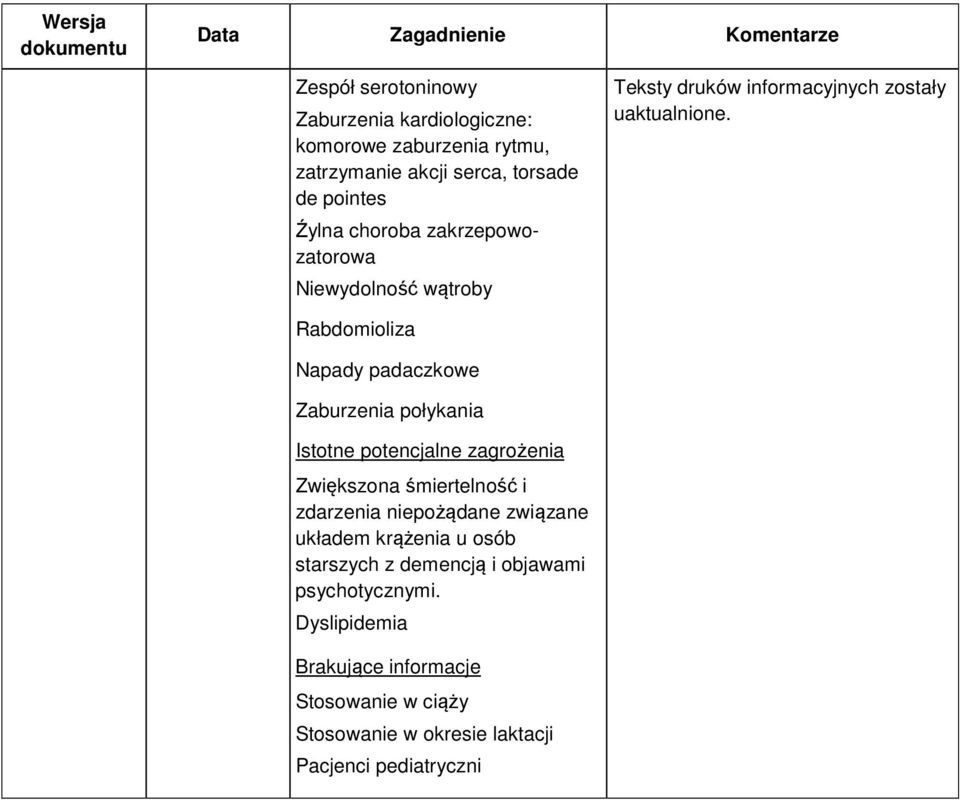 | Wersja dokumentu | Data | Zagadnienie | Komentarze |
|---|---|---|---|
| | | Zespół serotoninowy<br>Zaburzenia kardiologiczne: komorowe zaburzenia rytmu, zatrzymanie akcji serca, torsade de pointes<br>Żylna choroba zakrzepowo-zatorowa<br>Niewydolność wątroby<br>Rabdomioliza<br>Napady padaczkowe<br>Zaburzenia połykania<br>Istotne potencjalne zagrożenia<br>Zwiększona śmiertelność i zdarzenia niepożądane związane układem krążenia u osób starszych z demencją i objawami psychotycznymi.<br>Dyslipidemia<br>Brakujące informacje<br>Stosowanie w ciąży<br>Stosowanie w okresie laktacji<br>Pacjenci pediatryczni | Teksty druków informacyjnych zostały uaktualnione. |